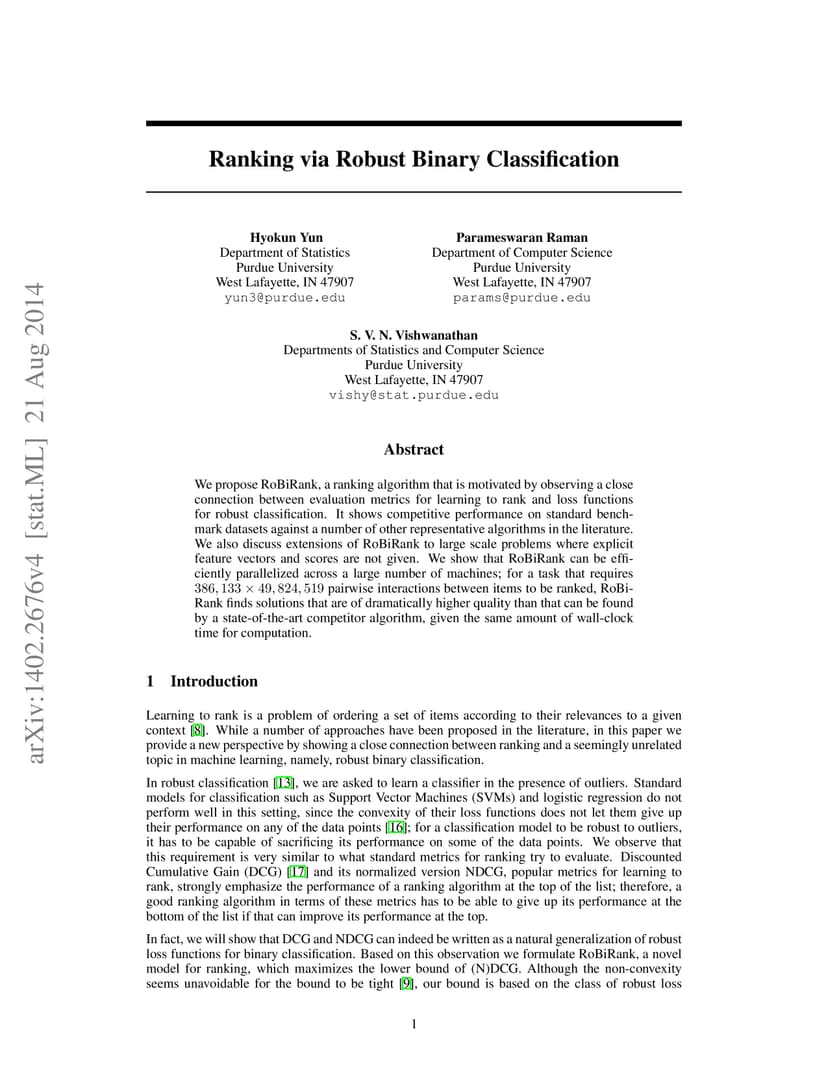 arXiv:1402.2676v4 [stat.ML] 21 Aug 2014

Ranking via Robust Binary Classification

Hyokun Yun
Department of Statistics
Purdue University
West Lafayette, IN 47907
yun3@purdue.edu

Parameswaran Raman
Department of Computer Science
Purdue University
West Lafayette, IN 47907
params@purdue.edu

S. V. N. Vishwanathan
Departments of Statistics and Computer Science
Purdue University
West Lafayette, IN 47907
vishy@stat.purdue.edu

Abstract

We propose RoBiRank, a ranking algorithm that is motivated by observing a close connection between evaluation metrics for learning to rank and loss functions for robust classification. It shows competitive performance on standard benchmark datasets against a number of other representative algorithms in the literature. We also discuss extensions of RoBiRank to large scale problems where explicit feature vectors and scores are not given. We show that RoBiRank can be efficiently parallelized across a large number of machines; for a task that requires $386,133 \times 49,824,519$ pairwise interactions between items to be ranked, RoBiRank finds solutions that are of dramatically higher quality than that can be found by a state-of-the-art competitor algorithm, given the same amount of wall-clock time for computation.

1 Introduction

Learning to rank is a problem of ordering a set of items according to their relevances to a given context [8]. While a number of approaches have been proposed in the literature, in this paper we provide a new perspective by showing a close connection between ranking and a seemingly unrelated topic in machine learning, namely, robust binary classification.

In robust classification [13], we are asked to learn a classifier in the presence of outliers. Standard models for classification such as Support Vector Machines (SVMs) and logistic regression do not perform well in this setting, since the convexity of their loss functions does not let them give up their performance on any of the data points [16]; for a classification model to be robust to outliers, it has to be capable of sacrificing its performance on some of the data points. We observe that this requirement is very similar to what standard metrics for ranking try to evaluate. Discounted Cumulative Gain (DCG) [17] and its normalized version NDCG, popular metrics for learning to rank, strongly emphasize the performance of a ranking algorithm at the top of the list; therefore, a good ranking algorithm in terms of these metrics has to be able to give up its performance at the bottom of the list if that can improve its performance at the top.

In fact, we will show that DCG and NDCG can indeed be written as a natural generalization of robust loss functions for binary classification. Based on this observation we formulate RoBiRank, a novel model for ranking, which maximizes the lower bound of (N)DCG. Although the non-convexity seems unavoidable for the bound to be tight [9], our bound is based on the class of robust loss

1